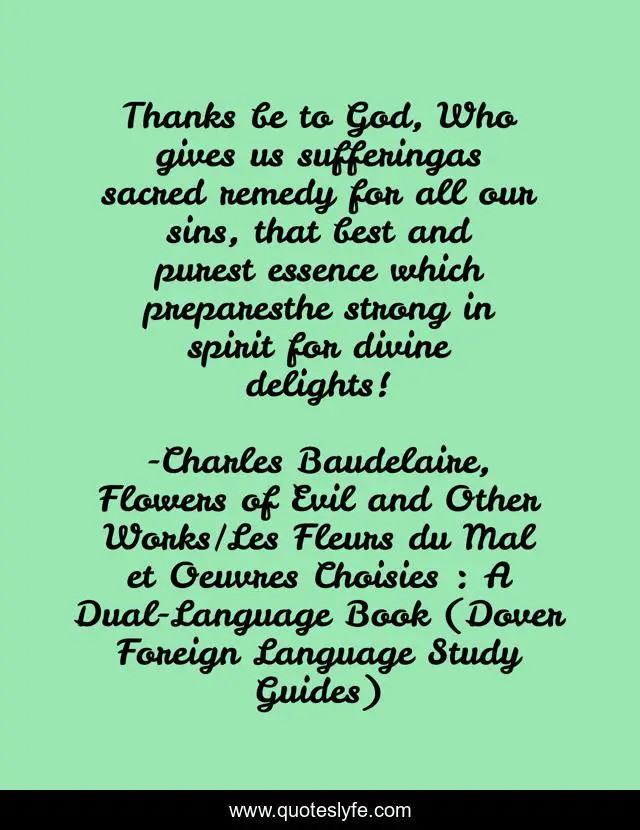 Thanks be to God, Who gives us sufferingas sacred remedy for all our sins, that best and purest essence which preparesthe strong in spirit for divine delights!

-Charles Baudelaire, Flowers of Evil and Other Works/Les Fleurs du Mal et Oeuvres Choisies : A Dual-Language Book (Dover Foreign Language Study Guides)

www.quoteslyfe.com